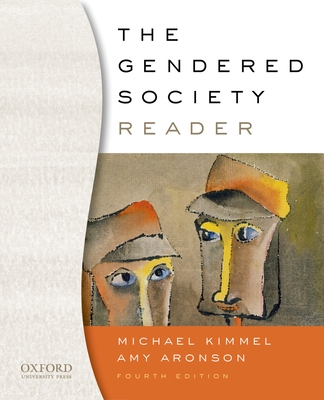 THE GENDERED SOCIETY READER

MICHAEL KIMMEL
AMY ARONSON
FOURTH EDITION

OXFORD
UNIVERSITY PRESS